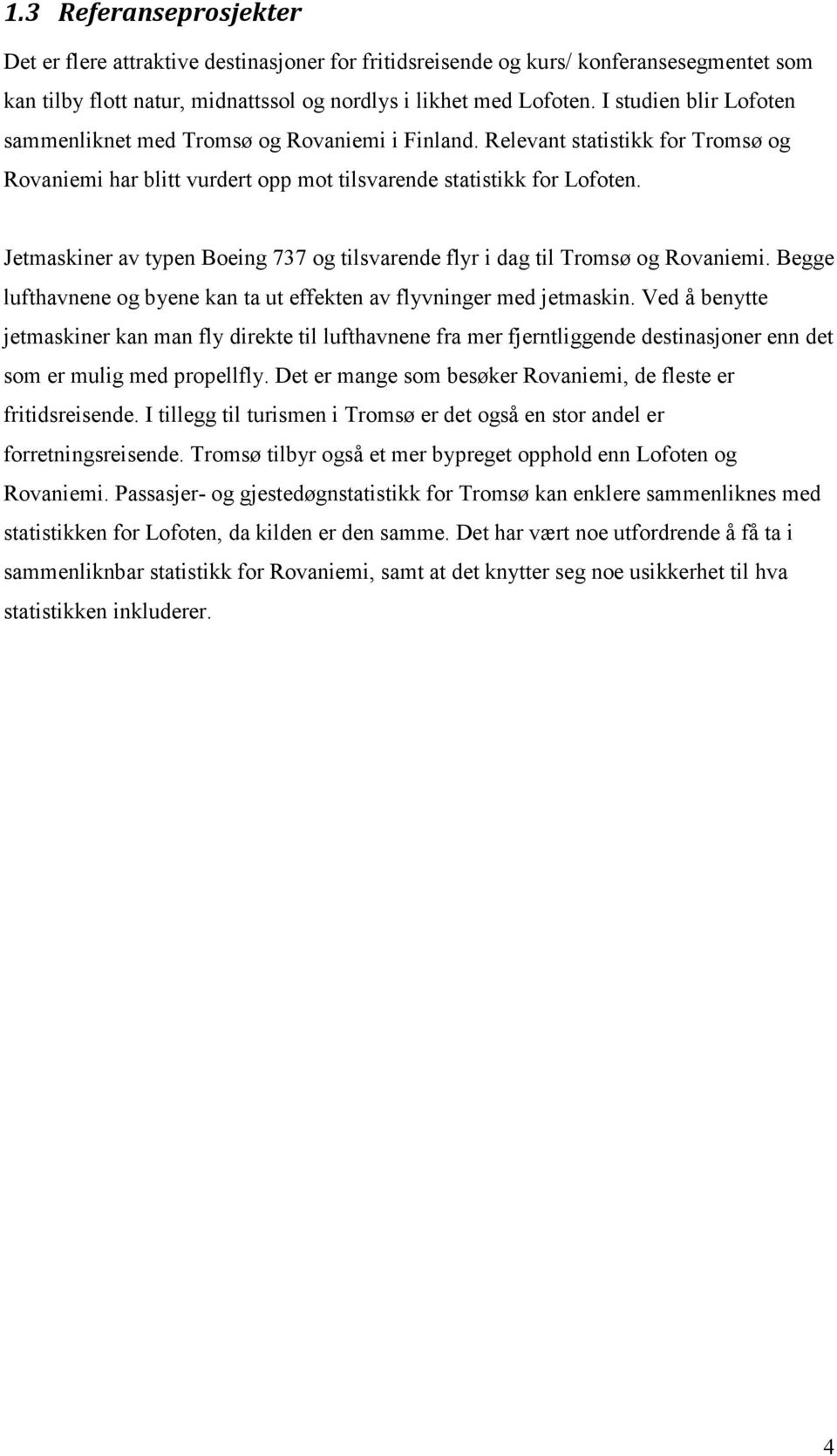 1.3 Referanseprosjekter

Det er flere attraktive destinasjoner for fritidsreisende og kurs/ konferansesegmentet som kan tilby flott natur, midnattssol og nordlys i likhet med Lofoten. I studien blir Lofoten sammenliknet med Tromsø og Rovaniemi i Finland. Relevant statistikk for Tromsø og Rovaniemi har blitt vurdert opp mot tilsvarende statistikk for Lofoten.

Jetmaskiner av typen Boeing 737 og tilsvarende flyr i dag til Tromsø og Rovaniemi. Begge lufthavnene og byene kan ta ut effekten av flyvninger med jetmaskin. Ved å benytte jetmaskiner kan man fly direkte til lufthavnene fra mer fjerntliggende destinasjoner enn det som er mulig med propellfly. Det er mange som besøker Rovaniemi, de fleste er fritidsreisende. I tillegg til turismen i Tromsø er det også en stor andel er forretningsreisende. Tromsø tilbyr også et mer bypreget opphold enn Lofoten og Rovaniemi. Passasjer- og gjestedøgnstatistikk for Tromsø kan enklere sammenliknes med statistikken for Lofoten, da kilden er den samme. Det har vært noe utfordrende å få ta i sammenliknbar statistikk for Rovaniemi, samt at det knytter seg noe usikkerhet til hva statistikken inkluderer.

4